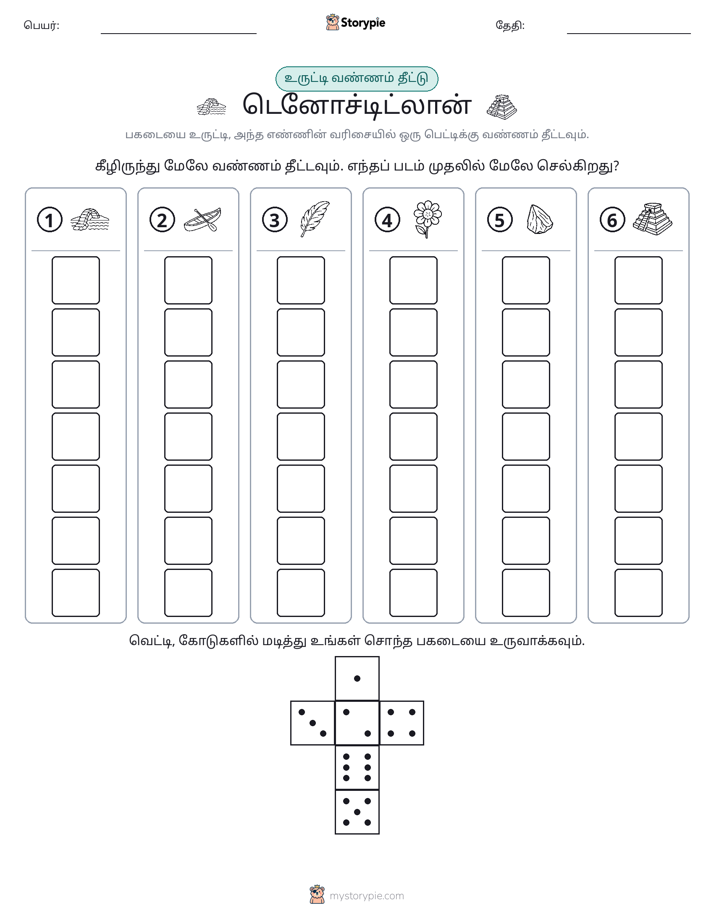 பெயர்: ____ Storypie தேதி: ____

உருட்டி வண்ணம் தீட்டு

டெனோச்டிட்லான்

பகடையை உருட்டி, அந்த எண்ணின் வரிசையில் ஒரு பெட்டிக்கு வண்ணம் தீட்டவும்.

கீழிருந்து மேலே வண்ணம் தீட்டவும். எந்தப் படம் முதலில் மேலே செல்கிறது?

1

2

3

4

5

6

வெட்டி, கோடுகளில் மடித்து உங்கள் சொந்த பகடையை உருவாக்கவும்.

mystorypie.com